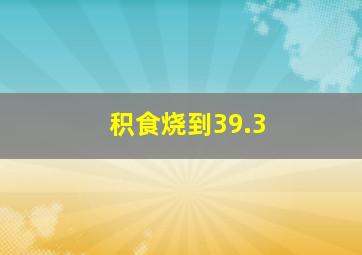 积食烧到39.3